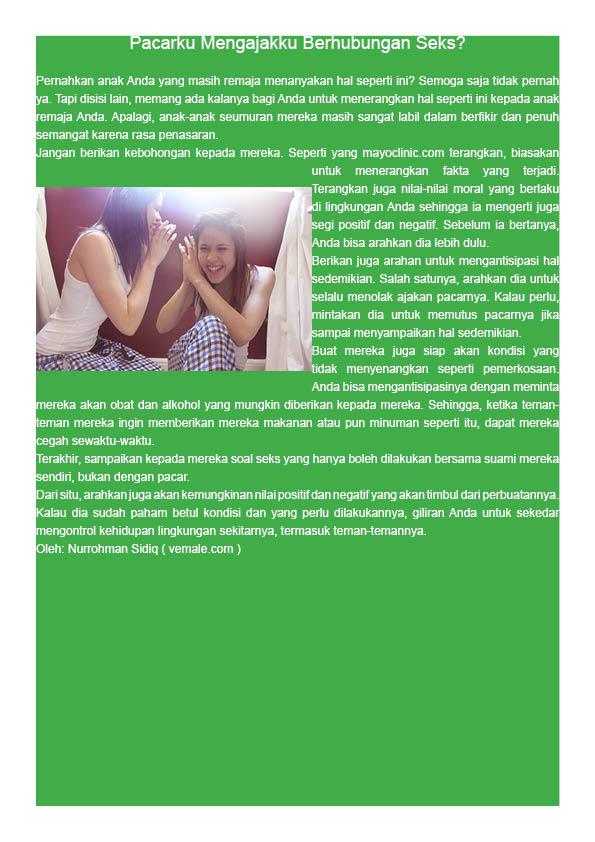 Pacarku Mengajakku Berhubungan Seks?

Pernahkan anak Anda yang masih remaja menanyakan hal seperti ini? Semoga saja tidak pernah ya. Tapi disisi lain, memang ada kalanya bagi Anda untuk menerangkan hal seperti ini kepada anak remaja Anda. Apalagi, anak-anak seumuran mereka masih sangat labil dalam berfikir dan penuh semangat karena rasa penasaran.

Jangan berikan kebohongan kepada mereka. Seperti yang mayoclinic.com terangkan, biasakan untuk menerangkan fakta yang terjadi. Terangkan juga nilai-nilai moral yang berlaku di lingkungan Anda sehingga ia mengerti juga segi positif dan negatif. Sebelum ia bertanya, Anda bisa arahkan dia lebih dulu.

Berikan juga arahan untuk mengantisipasi hal sedemikian. Salah satunya, arahkan dia untuk selalu menolak ajakan pacarnya. Kalau perlu, mintakan dia untuk memutus pacarnya jika sampai menyampaikan hal sedemikian.

Buat mereka juga siap akan kondisi yang tidak menyenangkan seperti pemerkosaan. Anda bisa mengantisipasinya dengan meminta mereka akan obat dan alkohol yang mungkin diberikan kepada mereka. Sehingga, ketika teman-teman mereka ingin memberikan mereka makanan atau pun minuman seperti itu, dapat mereka cegah sewaktu-waktu.

Terakhir, sampaikan kepada mereka soal seks yang hanya boleh dilakukan bersama suami mereka sendiri, bukan dengan pacar.

Dari situ, arahkan juga akan kemungkinan nilai positif dan negatif yang akan timbul dari perbuatannya. Kalau dia sudah paham betul kondisi dan yang perlu dilakukannya, giliran Anda untuk sekedar mengontrol kehidupan lingkungan sekitarnya, termasuk teman-temannya.

Oleh: Nurrohman Sidiq ( vemale.com )